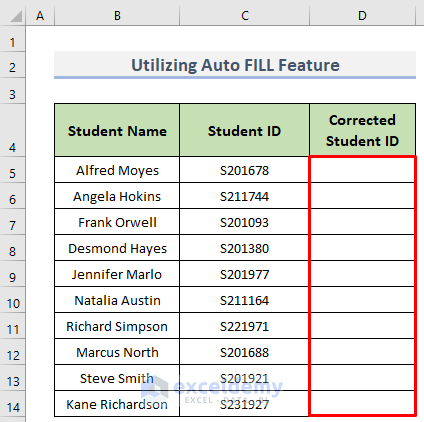 | | A | B | C | D |
|---|---|---|---|---|
| 1 | | | | |
| 2 | | Utilizing Auto FILL Feature | | |
| 3 | | | | |
| 4 | | Student Name | Student ID | Corrected Student ID |
| 5 | | Alfred Moyes | S201678 | |
| 6 | | Angela Hokins | S211744 | |
| 7 | | Frank Orwell | S201093 | |
| 8 | | Desmond Hayes | S201380 | |
| 9 | | Jennifer Marlo | S201977 | |
| 10 | | Natalia Austin | S211164 | |
| 11 | | Richard Simpson | S221971 | |
| 12 | | Marcus North | S201688 | |
| 13 | | Steve Smith | S201921 | |
| 14 | | Kane Richardson | S231927 | |

exceldemy
EXCEL · DATA · BI